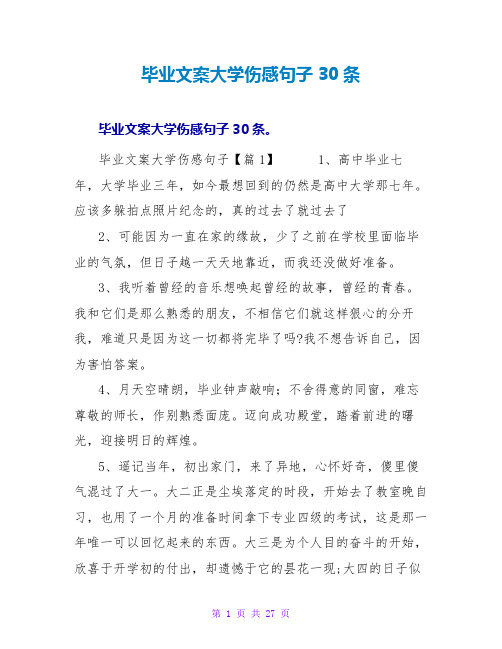 毕业文案大学伤感句子 30 条

毕业文案大学伤感句子 30 条。

毕业文案大学伤感句子【篇 1】　　1、高中毕业七年，大学毕业三年，如今最想回到的仍然是高中大学那七年。应该多躲拍点照片纪念的，真的过去了就过去了

2、可能因为一直在家的缘故，少了之前在学校里面临毕业的气氛，但日子越一天天地靠近，而我还没做好准备。

3、我听着曾经的音乐想唤起曾经的故事，曾经的青春。我和它们是那么熟悉的朋友，不相信它们就这样狠心的分开我，难道只是因为这一切都将完毕了吗?我不想告诉自己，因为害怕答案。

4、月天空晴朗，毕业钟声敲响；不舍得意的同窗，难忘尊敬的师长，作别熟悉面庞。迈向成功殿堂，踏着前进的曙光，迎接明日的辉煌。

5、遥记当年，初出家门，来了异地，心怀好奇，傻里傻气混过了大一。大二正是尘埃落定的时段，开始去了教室晚自习，也用了一个月的准备时间拿下专业四级的考试，这是那一年唯一可以回忆起来的东西。大三是为个人目的奋斗的开始，欣喜于开学初的付出，却遗憾于它的昙花一现;大四的日子似

第 1 页 共 27 页